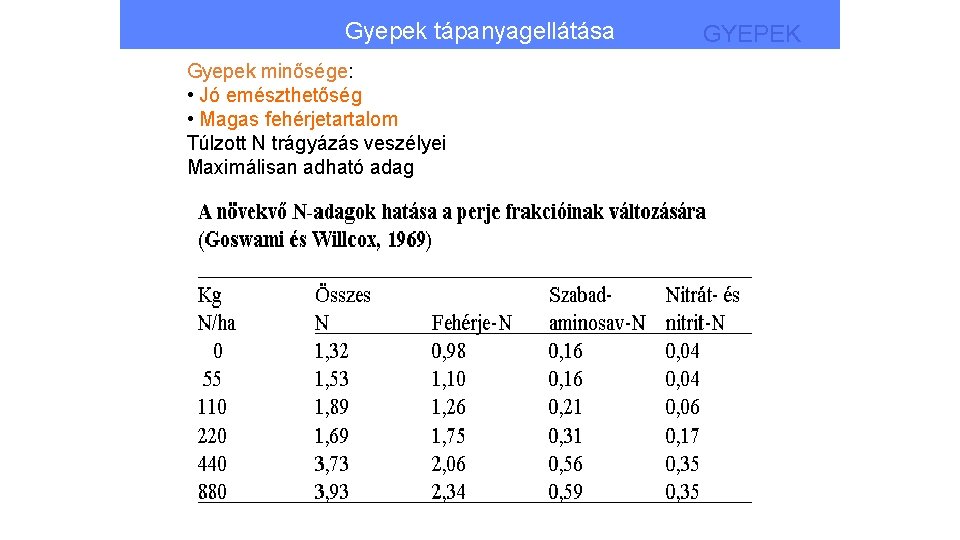 Gyepek tápanyagellátása

GYEPEK

Gyepek minősége:
• Jó emészthetőség
• Magas fehérjetartalom
Túlzott N trágyázás veszélyei
Maximálisan adható adag

A növekvő N-adagok hatása a perje frakcióinak változására
(Goswami és Willcox, 1969)

| Kg N/ha | Összes N | Fehérje-N | Szabad-aminosav-N | Nitrát- és nitrit-N |
|---|---|---|---|---|
| 0 | 1,32 | 0,98 | 0,16 | 0,04 |
| 55 | 1,53 | 1,10 | 0,16 | 0,04 |
| 110 | 1,89 | 1,26 | 0,21 | 0,06 |
| 220 | 1,69 | 1,75 | 0,31 | 0,17 |
| 440 | 3,73 | 2,06 | 0,56 | 0,35 |
| 880 | 3,93 | 2,34 | 0,59 | 0,35 |